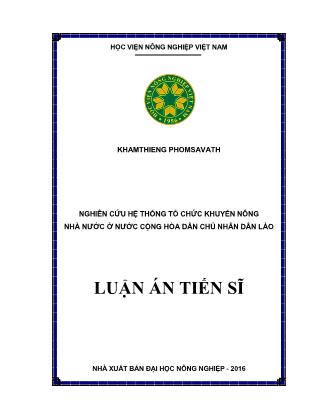 HỌC VIỆN NÔNG NGHIỆP VIỆT NAM

HỌC VIỆN NÔNG NGHIỆP VIỆT NAM
1956

KHAMTHIENG PHOMSAVATH

NGHIÊN CỨU HỆ THỐNG TỔ CHỨC KHUYẾN NÔNG NHÀ NƯỚC Ở NƯỚC CỘNG HÒA DÂN CHỦ NHÂN DÂN LÀO

LUẬN ÁN TIẾN SĨ

NHÀ XUẤT BẢN ĐẠI HỌC NÔNG NGHIỆP - 2016